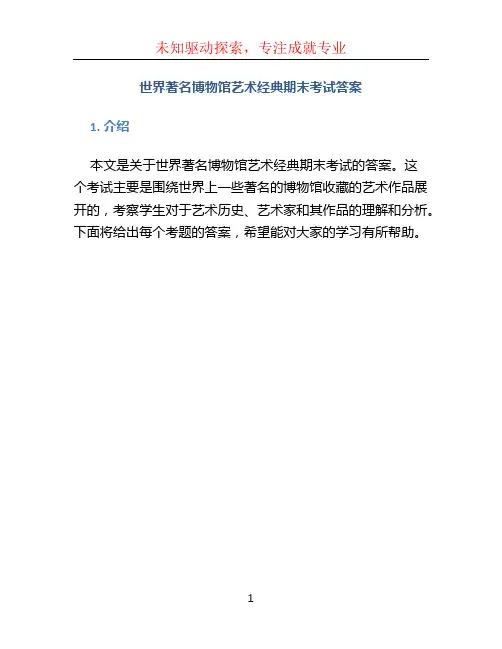 未知驱动探索，专注成就专业

世界著名博物馆艺术经典期末考试答案

1. 介绍

本文是关于世界著名博物馆艺术经典期末考试的答案。这个考试主要是围绕世界上一些著名的博物馆收藏的艺术作品展开的，考察学生对于艺术历史、艺术家和其作品的理解和分析。下面将给出每个考题的答案，希望能对大家的学习有所帮助。

1